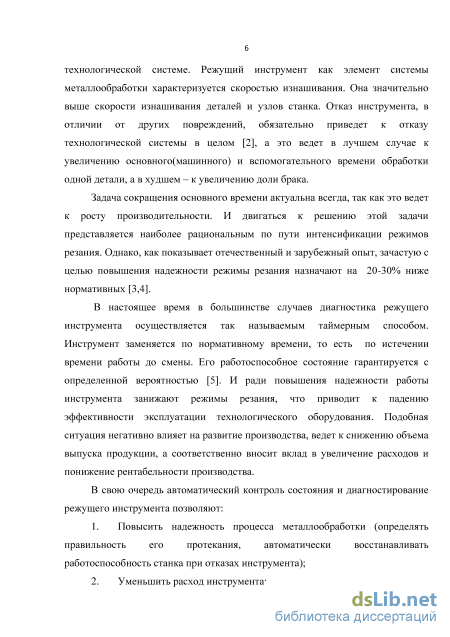 6

технологической системе. Режущий инструмент как элемент системы металлообработки характеризуется скоростью изнашивания. Она значительно выше скорости изнашивания деталей и узлов станка. Отказ инструмента, в отличии от других повреждений, обязательно приведет к отказу технологической системы в целом [2], а это ведет в лучшем случае к увеличению основного(машинного) и вспомогательного времени обработки одной детали, а в худшем – к увеличению доли брака.

Задача сокращения основного времени актуальна всегда, так как это ведет к росту производительности. И двигаться к решению этой задачи представляется наиболее рациональным по пути интенсификации режимов резания. Однако, как показывает отечественный и зарубежный опыт, зачастую с целью повышения надежности режимы резания назначают на 20-30% ниже нормативных [3,4].

В настоящее время в большинстве случаев диагностика режущего инструмента осуществляется так называемым таймерным способом. Инструмент заменяется по нормативному времени, то есть по истечении времени работы до смены. Его работоспособное состояние гарантируется с определенной вероятностью [5]. И ради повышения надежности работы инструмента занижают режимы резания, что приводит к падению эффективности эксплуатации технологического оборудования. Подобная ситуация негативно влияет на развитие производства, ведет к снижению объема выпуска продукции, а соответственно вносит вклад в увеличение расходов и понижение рентабельности производства.

В свою очередь автоматический контроль состояния и диагностирование режущего инструмента позволяют:

1. Повысить надежность процесса металлообработки (определять правильность его протекания, автоматически восстанавливать работоспособность станка при отказах инструмента);

2. Уменьшить расход инструмента·

dsLib.net
библиотека диссертаций